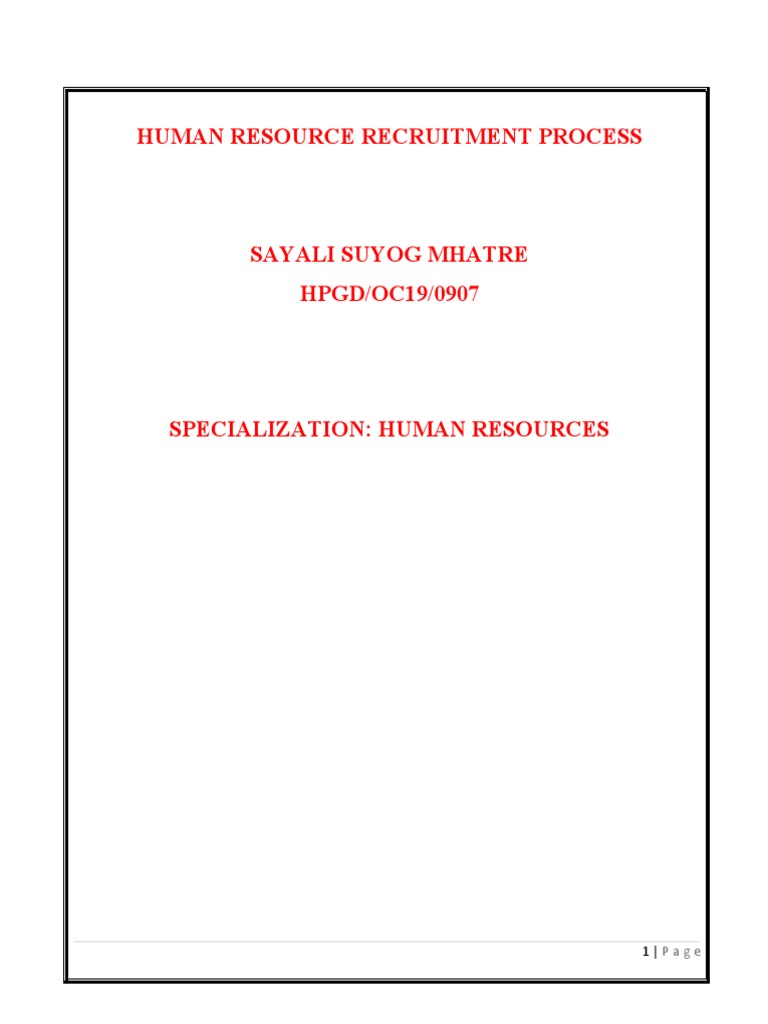 HUMAN RESOURCE RECRUITMENT PROCESS

SAYALI SUYOG MHATRE

HPGD/OC19/0907

SPECIALIZATION: HUMAN RESOURCES

1 | P a g e